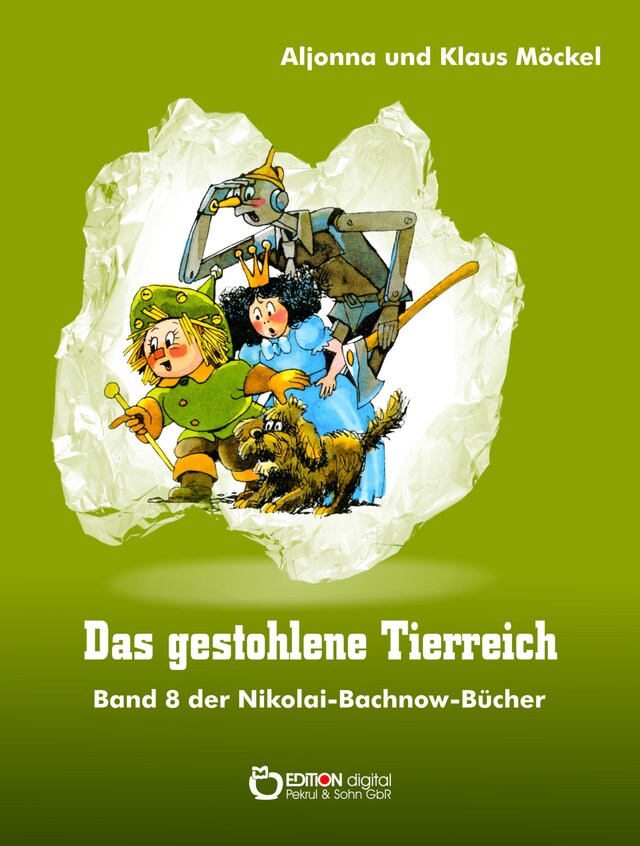 Aljonna und Klaus Möckel

Das gestohlene Tierreich

Band 8 der Nikolai-Bachnow-Bücher

EDITION digital
Pekrul & Sohn GbR